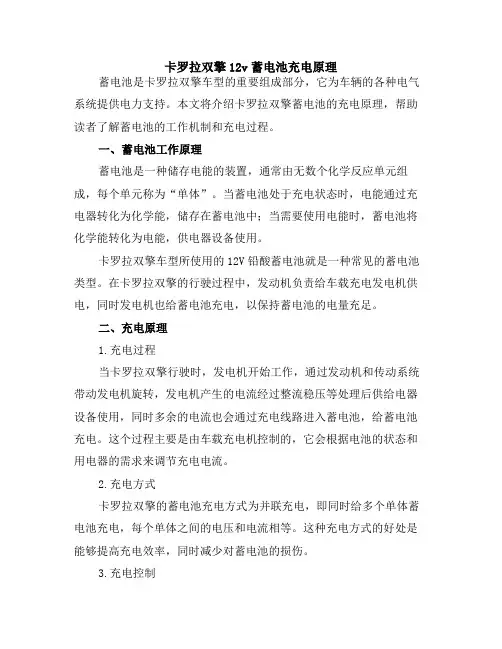 卡罗拉双擎 12v 蓄电池充电原理

蓄电池是卡罗拉双擎车型的重要组成部分，它为车辆的各种电气系统提供电力支持。本文将介绍卡罗拉双擎蓄电池的充电原理，帮助读者了解蓄电池的工作机制和充电过程。

一、蓄电池工作原理

蓄电池是一种储存电能的装置，通常由无数个化学反应单元组成，每个单元称为“单体”。当蓄电池处于充电状态时，电能通过充电器转化为化学能，储存在蓄电池中；当需要使用电能时，蓄电池将化学能转化为电能，供电器设备使用。

卡罗拉双擎车型所使用的 12V 铅酸蓄电池就是一种常见的蓄电池类型。在卡罗拉双擎的行驶过程中，发动机负责给车载充电发电机供电，同时发电机也给蓄电池充电，以保持蓄电池的电量充足。

二、充电原理

1.充电过程

当卡罗拉双擎行驶时，发电机开始工作，通过发动机和传动系统带动发电机旋转，发电机产生的电流经过整流稳压等处理后供给电器设备使用，同时多余的电流也会通过充电线路进入蓄电池，给蓄电池充电。这个过程主要是由车载充电机控制的，它会根据电池的状态和用电器的需求来调节充电电流。

2.充电方式

卡罗拉双擎的蓄电池充电方式为并联充电，即同时给多个单体蓄电池充电，每个单体之间的电压和电流相等。这种充电方式的好处是能够提高充电效率，同时减少对蓄电池的损伤。

3.充电控制